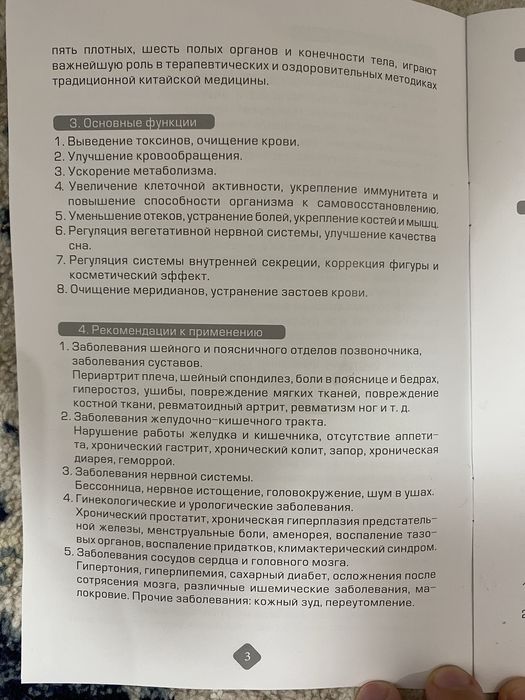 пять плотных, шесть полых органов и конечности тела, играют важнейшую роль в терапевтических и оздоровительных методиках традиционной китайской медицины.

3. Основные функции

1. Выведение токсинов, очищение крови.
2. Улучшение кровообращения.
3. Ускорение метаболизма.
4. Увеличение клеточной активности, укрепление иммунитета и повышение способности организма к самовосстановлению.
5. Уменьшение отеков, устранение болей, укрепление костей и мышц.
6. Регуляция вегетативной нервной системы, улучшение качества сна.
7. Регуляция системы внутренней секреции, коррекция фигуры и косметический эффект.
8. Очищение меридианов, устранение застоев крови.

4. Рекомендации к применению

1. Заболевания шейного и поясничного отделов позвоночника, заболевания суставов.
Периартрит плеча, шейный спондилез, боли в пояснице и бедрах, гиперостоз, ушибы, повреждение мягких тканей, повреждение костной ткани, ревматоидный артрит, ревматизм ног и т. д.
2. Заболевания желудочно-кишечного тракта.
Нарушение работы желудка и кишечника, отсутствие аппетита, хронический гастрит, хронический колит, запор, хроническая диарея, геморрой.
3. Заболевания нервной системы.
Бессонница, нервное истощение, головокружение, шум в ушах.
4. Гинекологические и урологические заболевания.
Хронический простатит, хроническая гиперплазия предстательной железы, менструальные боли, аменорея, воспаление тазовых органов, воспаление придатков, климактерический синдром.
5. Заболевания сосудов сердца и головного мозга.
Гипертония, гиперлипемия, сахарный диабет, осложнения после сотрясения мозга, различные ишемические заболевания, малокровие. Прочие заболевания: кожный зуд, переутомление.

3